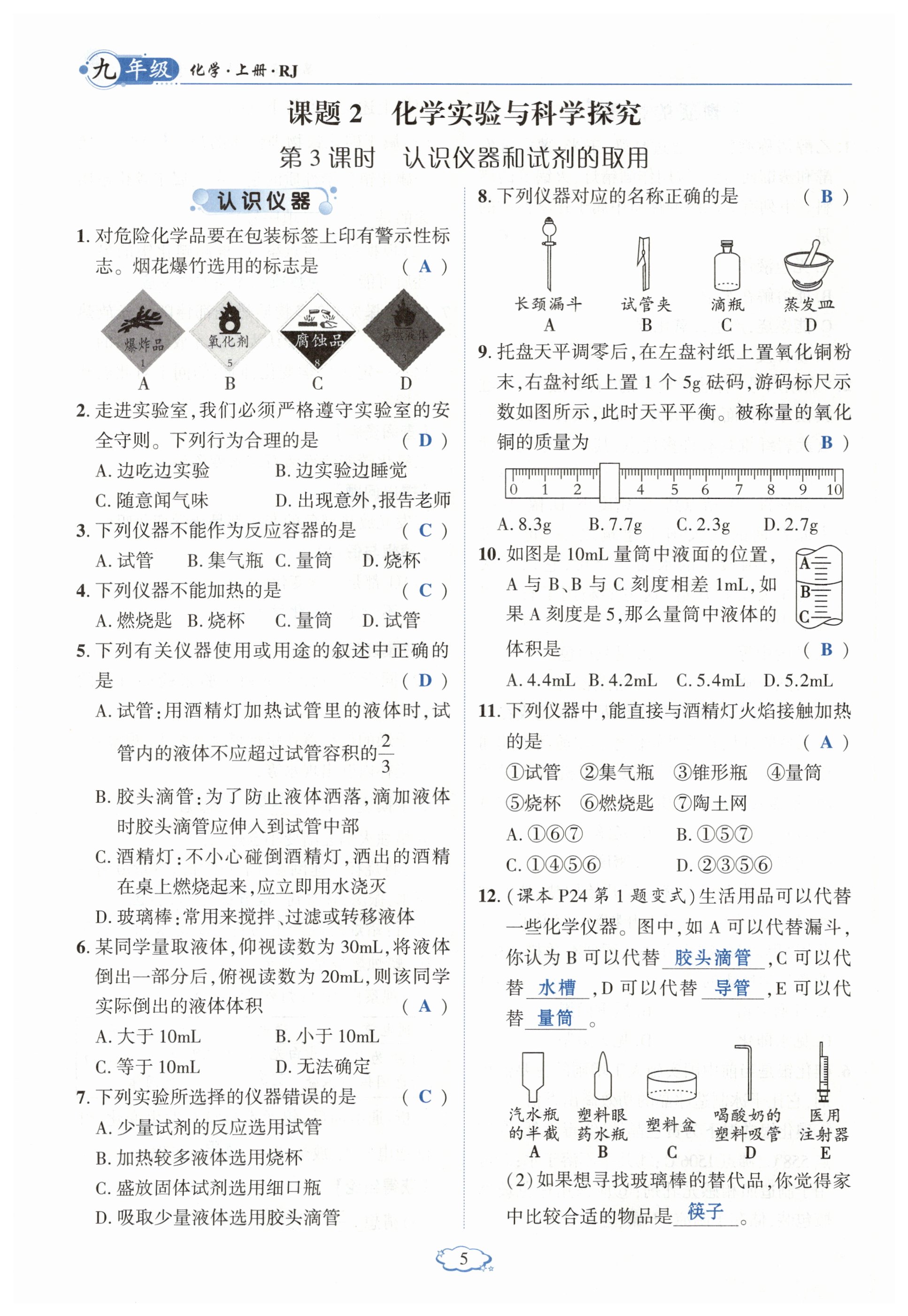 九年级 化学·上册·RJ

课题 2 化学实验与科学探究

第 3 课时 认识仪器和试剂的取用

认识仪器

1. 对危险化学品要在包装标签上印有警示性标志。烟花爆竹选用的标志是 ( A )

爆炸品 1 氧化剂 5 腐蚀品 8 易燃液体 3

A B C D

2. 走进实验室,我们必须严格遵守实验室的安全守则。下列行为合理的是 ( D )

A. 边吃边实验 B. 边实验边睡觉

C. 随意闻气味 D. 出现意外,报告老师

3. 下列仪器不能作为反应容器的是 ( C )

A. 试管 B. 集气瓶 C. 量筒 D. 烧杯

4. 下列仪器不能加热的是 ( C )

A. 燃烧匙 B. 烧杯 C. 量筒 D. 试管

5. 下列有关仪器使用或用途的叙述中正确的是 ( D )

A. 试管:用酒精灯加热试管里的液体时,试管内的液体不应超过试管容积的$\frac{2}{3}$

B. 胶头滴管:为了防止液体洒落,滴加液体时胶头滴管应伸入到试管中部

C. 酒精灯:不小心碰倒酒精灯,洒出的酒精在桌上燃烧起来,应立即用水浇灭

D. 玻璃棒:常用来搅拌、过滤或转移液体

6. 某同学量取液体,仰视读数为 30mL,将液体倒出一部分后,俯视读数为 20mL,则该同学实际倒出的液体体积 ( A )

A. 大于 10mL B. 小于 10mL

C. 等于 10mL D. 无法确定

7. 下列实验所选择的仪器错误的是 ( C )

A. 少量试剂的反应选用试管

B. 加热较多液体选用烧杯

C. 盛放固体试剂选用细口瓶

D. 吸取少量液体选用胶头滴管

8. 下列仪器对应的名称正确的是 ( B )

长颈漏斗 试管夹 滴瓶 蒸发皿

A B C D

9. 托盘天平调零后,在左盘衬纸上置氧化铜粉末,右盘衬纸上置 1 个 5g 砝码,游码标尺示数如图所示,此时天平平衡。被称量的氧化铜的质量为 ( B )

0 1 2 4 5 6 7 8 9 10

A. 8.3g B. 7.7g C. 2.3g D. 2.7g

10. 如图是 10mL 量筒中液面的位置,A 与 B、B 与 C 刻度相差 1mL,如果 A 刻度是 5,那么量筒中液体的体积是 ( B )

A B C

A. 4.4mL B. 4.2mL C. 5.4mL D. 5.2mL

11. 下列仪器中,能直接与酒精灯火焰接触加热的是 ( A )

①试管 ②集气瓶 ③锥形瓶 ④量筒

⑤烧杯 ⑥燃烧匙 ⑦陶土网

A. ①⑥⑦ B. ①⑤⑦

C. ①④⑤⑥ D. ②③⑤⑥

12. (课本 P24 第 1 题变式)生活用品可以代替一些化学仪器。图中,如 A 可以代替漏斗,你认为 B 可以代替 胶头滴管 ,C 可以代替 水槽 ,D 可以代替 导管 ,E 可以代替 量筒 。

汽水瓶的半截 A 塑料眼药水瓶 B 塑料盆 C 喝酸奶的塑料吸管 D 医用注射器 E

(2)如果想寻找玻璃棒的替代品,你觉得家中比较合适的物品是 筷子 。

5